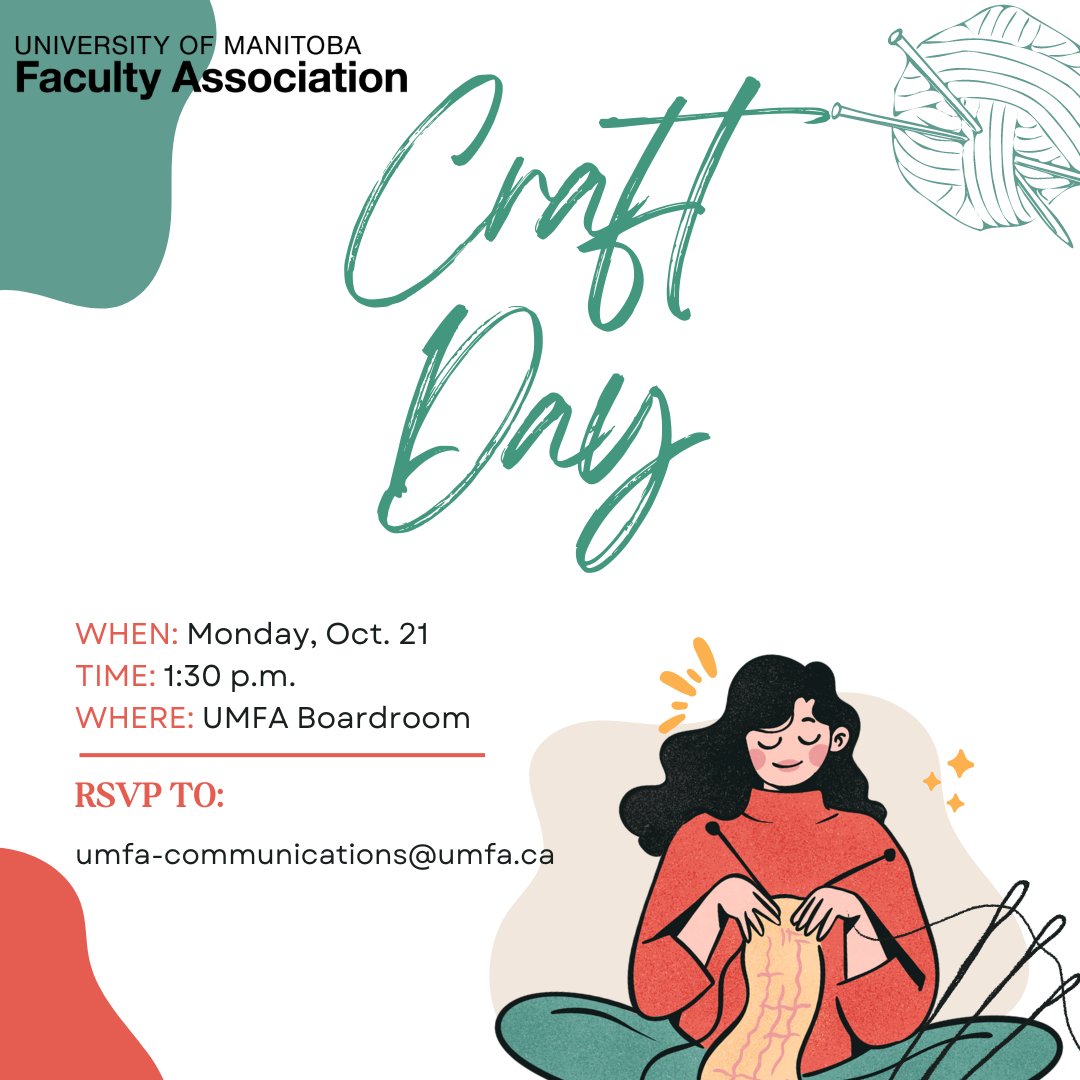 UNIVERSITY OF MANITOBA
Faculty Association

Craft Day

WHEN: Monday, Oct. 21
TIME: 1:30 p.m.
WHERE: UMFA Boardroom

RSVP TO:

umfa-communications@umfa.ca